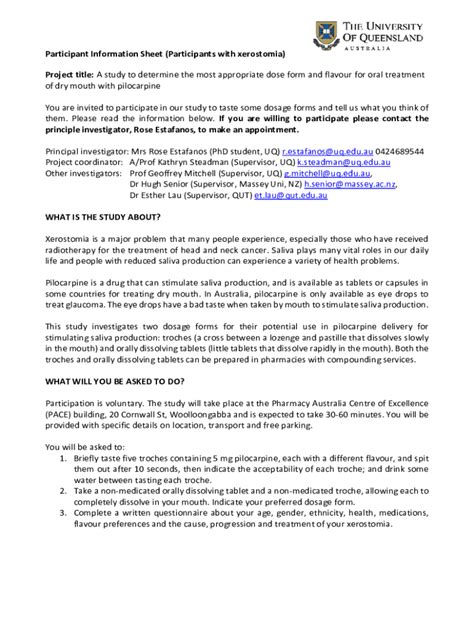 THE UNIVERSITY OF QUEENSLAND
AUSTRALIA

Participant Information Sheet (Participants with xerostomia)

Project title: A study to determine the most appropriate dose form and flavour for oral treatment of dry mouth with pilocarpine

You are invited to participate in our study to taste some dosage forms and tell us what you think of them. Please read the information below. If you are willing to participate please contact the principle investigator, Rose Estafanos, to make an appointment.

Principal investigator: Mrs Rose Estafanos (PhD student, UQ) r.estafanos@uq.edu.au 0424689544
Project coordinator: A/Prof Kathryn Steadman (Supervisor, UQ) k.steadman@uq.edu.au
Other investigators: Prof Geoffrey Mitchell (Supervisor, UQ) g.mitchell@uq.edu.au,
Dr Hugh Senior (Supervisor, Massey Uni, NZ) h.senior@massey.ac.nz,
Dr Esther Lau (Supervisor, QUT) et.lau@qut.edu.au

WHAT IS THE STUDY ABOUT?

Xerostomia is a major problem that many people experience, especially those who have received radiotherapy for the treatment of head and neck cancer. Saliva plays many vital roles in our daily life and people with reduced saliva production can experience a variety of health problems.

Pilocarpine is a drug that can stimulate saliva production, and is available as tablets or capsules in some countries for treating dry mouth. In Australia, pilocarpine is only available as eye drops to treat glaucoma. The eye drops have a bad taste when taken by mouth to stimulate saliva production.

This study investigates two dosage forms for their potential use in pilocarpine delivery for stimulating saliva production: troches (a cross between a lozenge and pastille that dissolves slowly in the mouth) and orally dissolving tablets (little tablets that dissolve rapidly in the mouth). Both the troches and orally dissolving tablets can be prepared in pharmacies with compounding services.

WHAT WILL YOU BE ASKED TO DO?

Participation is voluntary. The study will take place at the Pharmacy Australia Centre of Excellence (PACE) building, 20 Cornwall St, Woolloongabba and is expected to take 30-60 minutes. You will be provided with specific details on location, transport and free parking.

You will be asked to:
1. Briefly taste five troches containing 5 mg pilocarpine, each with a different flavour, and spit them out after 10 seconds, then indicate the acceptability of each troche; and drink some water between tasting each troche.
2. Take a non-medicated orally dissolving tablet and a non-medicated troche, allowing each to completely dissolve in your mouth. Indicate your preferred dosage form.
3. Complete a written questionnaire about your age, gender, ethnicity, health, medications, flavour preferences and the cause, progression and treatment of your xerostomia.